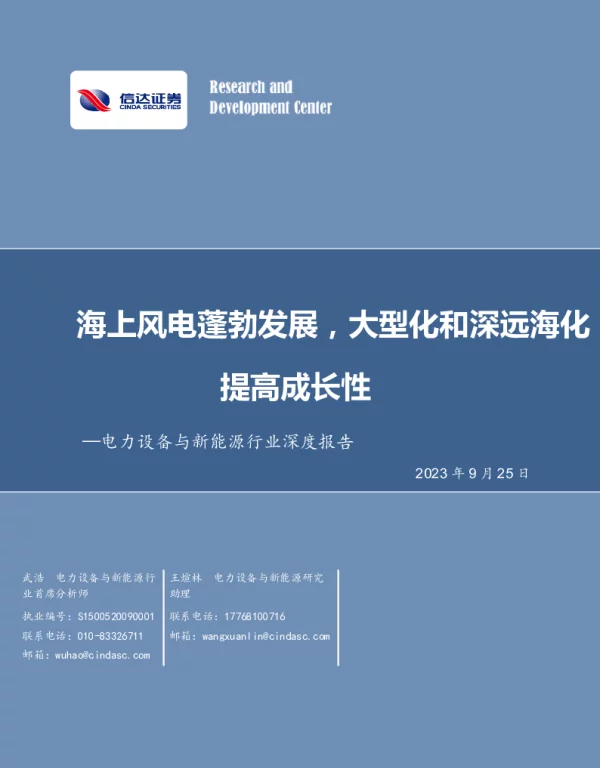 信达证券
CINDA SECURITIES

Research and
Development Center

海上风电蓬勃发展，大型化和深远海化提高成长性

—电力设备与新能源行业深度报告

2023 年 9 月 25 日

武浩 电力设备与新能源行业首席分析师
执业编号：S1500520090001
联系电话：010-83326711
邮箱：wuhao@cindasc.com

王煊林 电力设备与新能源研究助理
联系电话：17768100716
邮箱：wangxuanlin@cindasc.com